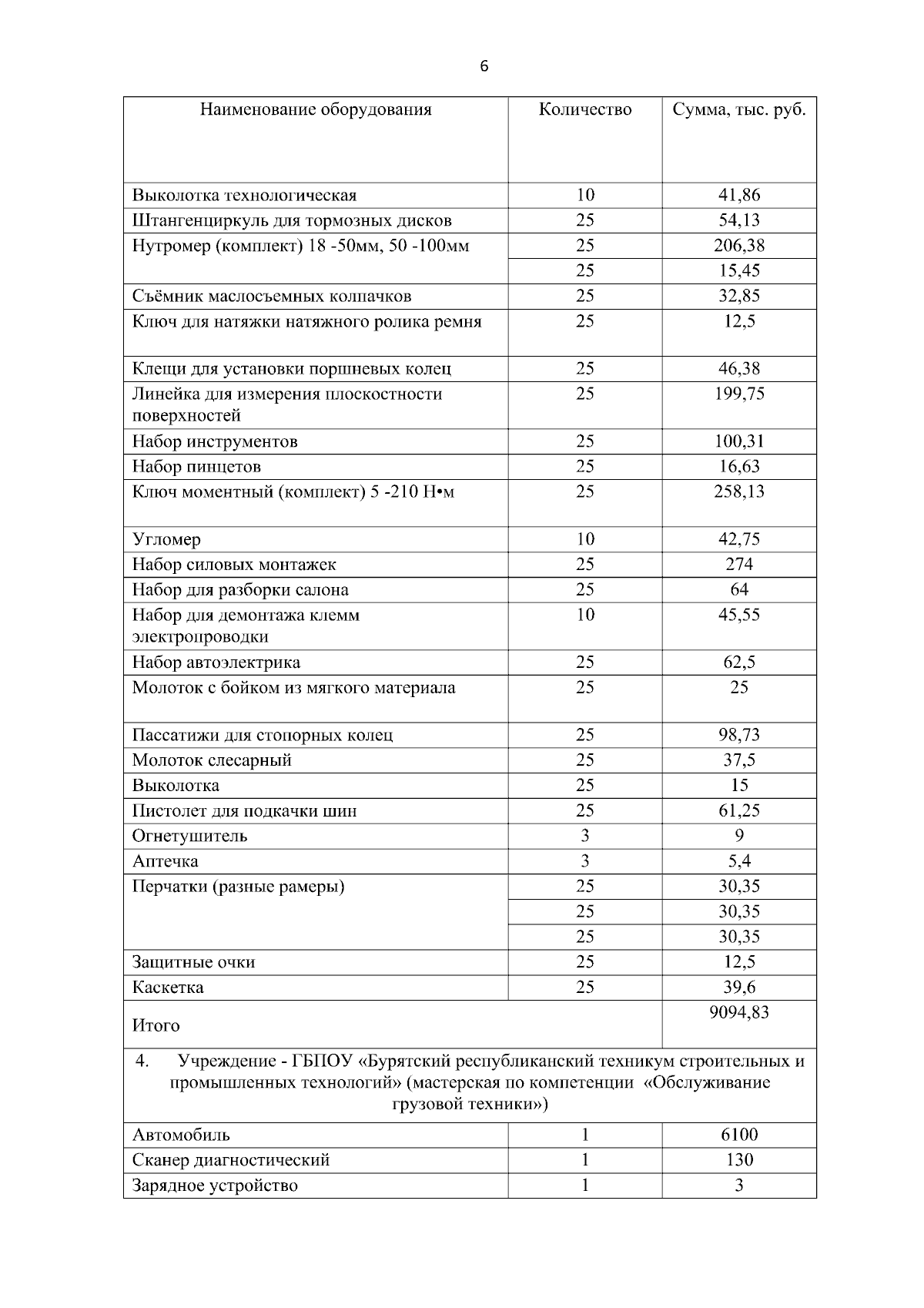 6

| Наименование оборудования | Количество | Сумма, тыс. руб. |
|---|---|---|
| Выколотка технологическая | 10 | 41,86 |
| Штангенциркуль для тормозных дисков | 25 | 54,13 |
| Нутромер (комплект) 18 -50мм, 50 -100мм | 25 | 206,38 |
| | 25 | 15,45 |
| Съёмник маслосъемных колпачков | 25 | 32,85 |
| Ключ для натяжки натяжного ролика ремня | 25 | 12,5 |
| Клещи для установки поршневых колец | 25 | 46,38 |
| Линейка для измерения плоскостности поверхностей | 25 | 199,75 |
| Набор инструментов | 25 | 100,31 |
| Набор пинцетов | 25 | 16,63 |
| Ключ моментный (комплект) 5 -210 Н•м | 25 | 258,13 |
| Угломер | 10 | 42,75 |
| Набор силовых монтажек | 25 | 274 |
| Набор для разборки салона | 25 | 64 |
| Набор для демонтажа клемм электропроводки | 10 | 45,55 |
| Набор автоэлектрика | 25 | 62,5 |
| Молоток с бойком из мягкого материала | 25 | 25 |
| Пассатижи для стопорных колец | 25 | 98,73 |
| Молоток слесарный | 25 | 37,5 |
| Выколотка | 25 | 15 |
| Пистолет для подкачки шин | 25 | 61,25 |
| Огнетушитель | 3 | 9 |
| Аптечка | 3 | 5,4 |
| Перчатки (разные рамеры) | 25 | 30,35 |
| | 25 | 30,35 |
| | 25 | 30,35 |
| Защитные очки | 25 | 12,5 |
| Каскетка | 25 | 39,6 |
| Итого | | 9094,83 |
| 4. Учреждение - ГБПОУ «Бурятский республиканский техникум строительных и промышленных технологий» (мастерская по компетенции «Обслуживание грузовой техники») | | |
| Автомобиль | 1 | 6100 |
| Сканер диагностический | 1 | 130 |
| Зарядное устройство | 1 | 3 |